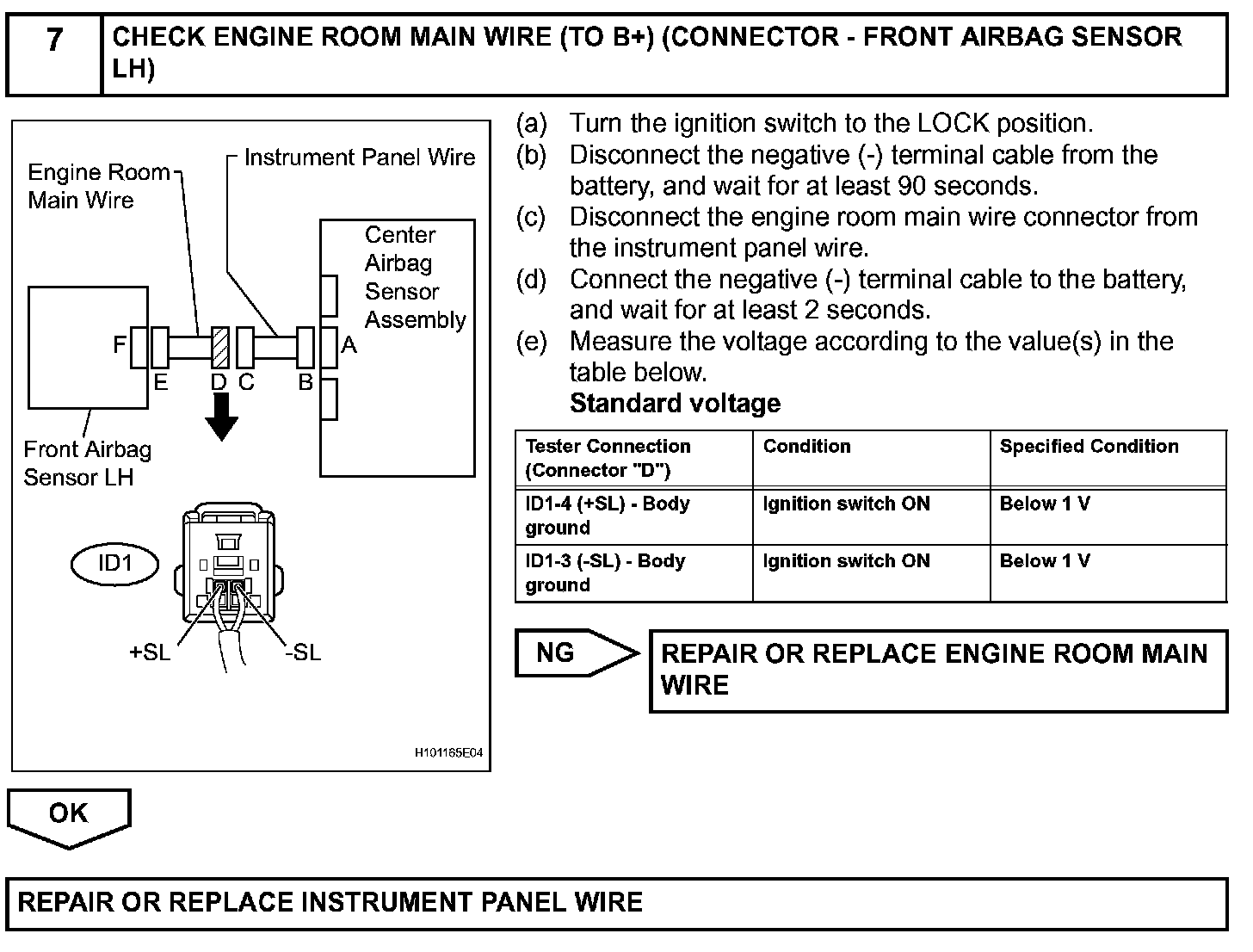 7 CHECK ENGINE ROOM MAIN WIRE (TO B+) (CONNECTOR - FRONT AIRBAG SENSOR LH)

Engine Room Main Wire

Instrument Panel Wire

Center Airbag Sensor Assembly

F E D C B A

Front Airbag Sensor LH

ID1

+SL -SL

H101165E04

(a) Turn the ignition switch to the LOCK position.
(b) Disconnect the negative (-) terminal cable from the battery, and wait for at least 90 seconds.
(c) Disconnect the engine room main wire connector from the instrument panel wire.
(d) Connect the negative (-) terminal cable to the battery, and wait for at least 2 seconds.
(e) Measure the voltage according to the value(s) in the table below.
Standard voltage

| Tester Connection (Connector "D") | Condition | Specified Condition |
|---|---|---|
| ID1-4 (+SL) - Body ground | Ignition switch ON | Below 1 V |
| ID1-3 (-SL) - Body ground | Ignition switch ON | Below 1 V |

NG

REPAIR OR REPLACE ENGINE ROOM MAIN WIRE

OK

REPAIR OR REPLACE INSTRUMENT PANEL WIRE